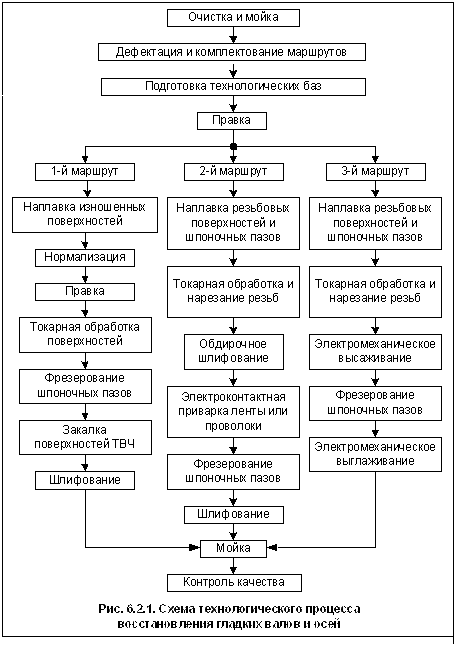 Очистка и мойка

Дефектация и комплектование маршрутов

Подготовка технологических баз

Правка

1-й маршрут

Наплавка изношенных поверхностей

Нормализация

Правка

Токарная обработка поверхностей

Фрезерование шпоночных пазов

Закалка поверхностей ТВЧ

Шлифование

2-й маршрут

Наплавка резьбовых поверхностей и шпоночных пазов

Токарная обработка и нарезание резьб

Обдирочное шлифование

Электроконтактная приварка ленты или проволоки

Фрезерование шпоночных пазов

Шлифование

3-й маршрут

Наплавка резьбовых поверхностей и шпоночных пазов

Токарная обработка и нарезание резьб

Электромеханическое высаживание

Фрезерование шпоночных пазов

Электромеханическое выглаживание

Мойка

Контроль качества

Рис. 6.2.1. Схема технологического процесса восстановления гладких валов и осей